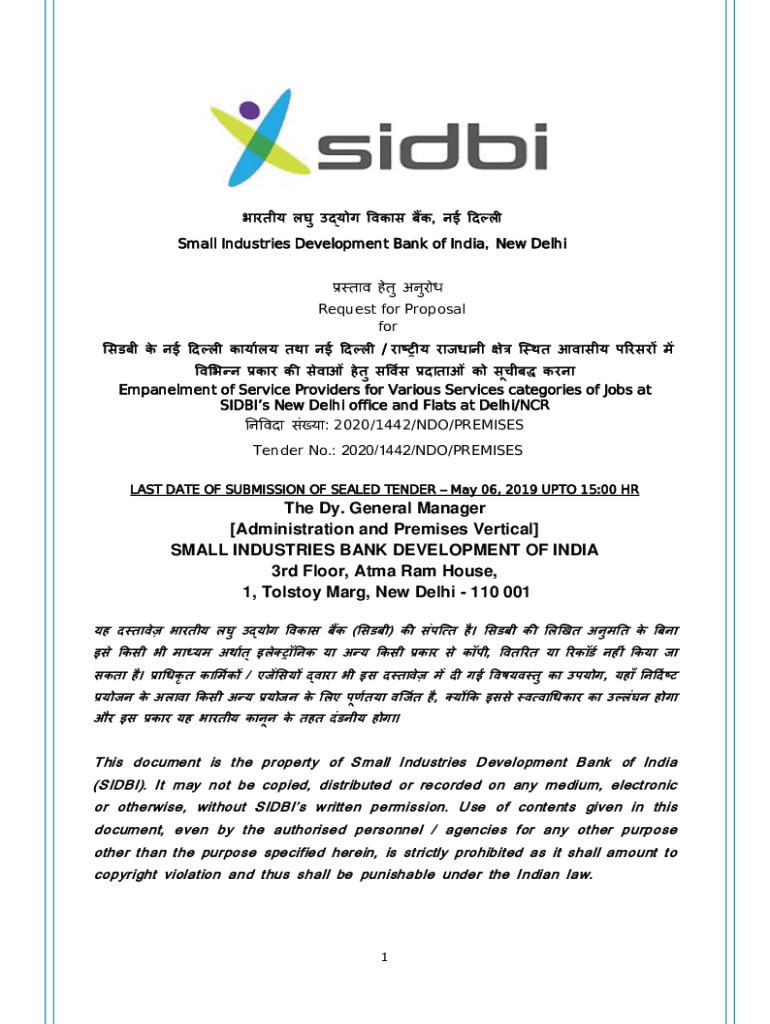 sidbi

भारतीय लघु उद्योग विकास बैंक, नई दिल्ली

Small Industries Development Bank of India, New Delhi

प्रस्ताव हेतु अनुरोध

Request for Proposal
for

सिडबी के नई दिल्ली कार्यालय तथा नई दिल्ली / राष्ट्रीय राजधानी क्षेत्र स्थित आवासीय परिसरों में विभिन्न प्रकार की सेवाओं हेतु सर्विस प्रदाताओं को सूचीबद्ध करना

Empanelment of Service Providers for Various Services categories of Jobs at SIDBI's New Delhi office and Flats at Delhi/NCR

निविदा संख्या: 2020/1442/NDO/PREMISES

Tender No.: 2020/1442/NDO/PREMISES

LAST DATE OF SUBMISSION OF SEALED TENDER – May 06, 2019 UPTO 15:00 HR

The Dy. General Manager
[Administration and Premises Vertical]
SMALL INDUSTRIES BANK DEVELOPMENT OF INDIA
3rd Floor, Atma Ram House,
1, Tolstoy Marg, New Delhi - 110 001

यह दस्तावेज़ भारतीय लघु उद्योग विकास बैंक (सिडबी) की संपत्ति है। सिडबी की लिखित अनुमति के बिना इसे किसी भी माध्यम अर्थात् इलेक्ट्रॉनिक या अन्य किसी प्रकार से कॉपी, वितरित या रिकॉर्ड नहीं किया जा सकता है। प्राधिकृत कार्मिकों / एजेंसियों द्वारा भी इस दस्तावेज़ में दी गई विषयवस्तु का उपयोग, यहाँ निर्दिष्ट प्रयोजन के अलावा किसी अन्य प्रयोजन के लिए पूर्णतया वर्जित है, क्योंकि इससे स्वत्वाधिकार का उल्लंघन होगा और इस प्रकार यह भारतीय कानून के तहत दंडनीय होगा।

This document is the property of Small Industries Development Bank of India (SIDBI). It may not be copied, distributed or recorded on any medium, electronic or otherwise, without SIDBI's written permission. Use of contents given in this document, even by the authorised personnel / agencies for any other purpose other than the purpose specified herein, is strictly prohibited as it shall amount to copyright violation and thus shall be punishable under the Indian law.

1